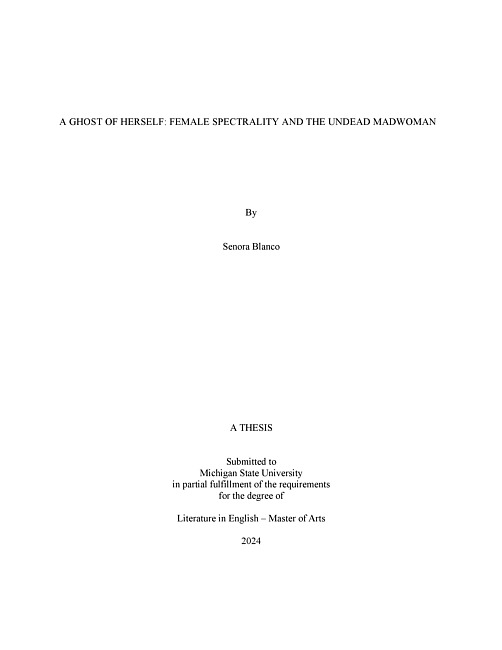 A GHOST OF HERSELF: FEMALE SPECTRALITY AND THE UNDEAD MADWOMAN

By

Senora Blanco

A THESIS

Submitted to
Michigan State University
in partial fulfillment of the requirements
for the degree of

Literature in English – Master of Arts

2024